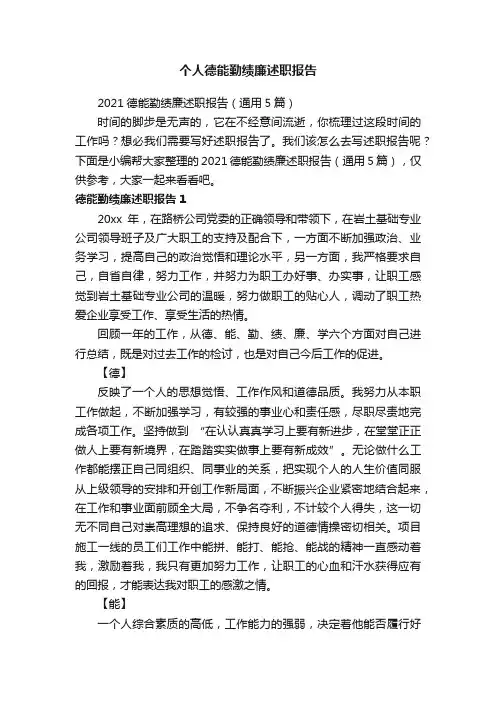 个人德能勤绩廉述职报告

2021 德能勤绩廉述职报告（通用 5 篇）

时间的脚步是无声的，它在不经意间流逝，你梳理过这段时间的工作吗？想必我们需要写好述职报告了。我们该怎么去写述职报告呢？下面是小编帮大家整理的 2021 德能勤绩廉述职报告（通用 5 篇），仅供参考，大家一起来看看吧。

德能勤绩廉述职报告 1

20xx 年，在路桥公司党委的正确领导和带领下，在岩土基础专业公司领导班子及广大职工的支持及配合下，一方面不断加强政治、业务学习，提高自己的政治觉悟和理论水平，另一方面，我严格要求自己，自省自律，努力工作，并努力为职工办好事、办实事，让职工感觉到岩土基础专业公司的温暖，努力做职工的贴心人，调动了职工热爱企业享受工作、享受生活的热情。

回顾一年的工作，从德、能、勤、绩、廉、学六个方面对自己进行总结，既是对过去工作的检讨，也是对自己今后工作的促进。

【德】

反映了一个人的思想觉悟、工作作风和道德品质。我努力从本职工作做起，不断加强学习，有较强的事业心和责任感，尽职尽责地完成各项工作。坚持做到 “在认认真真学习上要有新进步，在堂堂正正做人上要有新境界，在踏踏实实做事上要有新成效”。无论做什么工作都能摆正自己同组织、同事业的关系，把实现个人的人生价值同服从上级领导的安排和开创工作新局面，不断振兴企业紧密地结合起来，在工作和事业面前顾全大局，不争名夺利，不计较个人得失，这一切无不同自己对崇高理想的追求、保持良好的道德情操密切相关。项目施工一线的员工们工作中能拼、能打、能抢、能战的精神一直感动着我，激励着我，我只有更加努力工作，让职工的心血和汗水获得应有的回报，才能表达我对职工的感激之情。

【能】

一个人综合素质的高低，工作能力的强弱，决定着他能否履行好